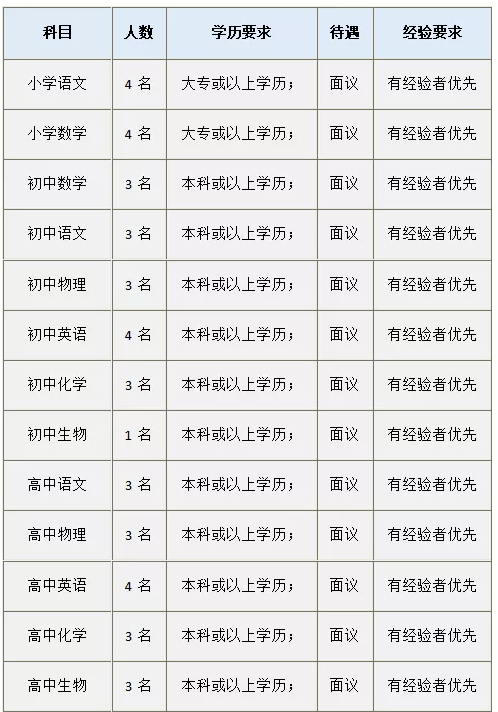 | 科目 | 人数 | 学历要求 | 待遇 | 经验要求 |
|---|---|---|---|---|
| 小学语文 | 4 名 | 大专或以上学历； | 面议 | 有经验者优先 |
| 小学数学 | 4 名 | 大专或以上学历； | 面议 | 有经验者优先 |
| 初中数学 | 3 名 | 本科或以上学历； | 面议 | 有经验者优先 |
| 初中语文 | 3 名 | 本科或以上学历； | 面议 | 有经验者优先 |
| 初中物理 | 3 名 | 本科或以上学历； | 面议 | 有经验者优先 |
| 初中英语 | 4 名 | 本科或以上学历； | 面议 | 有经验者优先 |
| 初中化学 | 3 名 | 本科或以上学历； | 面议 | 有经验者优先 |
| 初中生物 | 1 名 | 本科或以上学历； | 面议 | 有经验者优先 |
| 高中语文 | 3 名 | 本科或以上学历； | 面议 | 有经验者优先 |
| 高中物理 | 3 名 | 本科或以上学历； | 面议 | 有经验者优先 |
| 高中英语 | 4 名 | 本科或以上学历； | 面议 | 有经验者优先 |
| 高中化学 | 3 名 | 本科或以上学历； | 面议 | 有经验者优先 |
| 高中生物 | 3 名 | 本科或以上学历； | 面议 | 有经验者优先 |